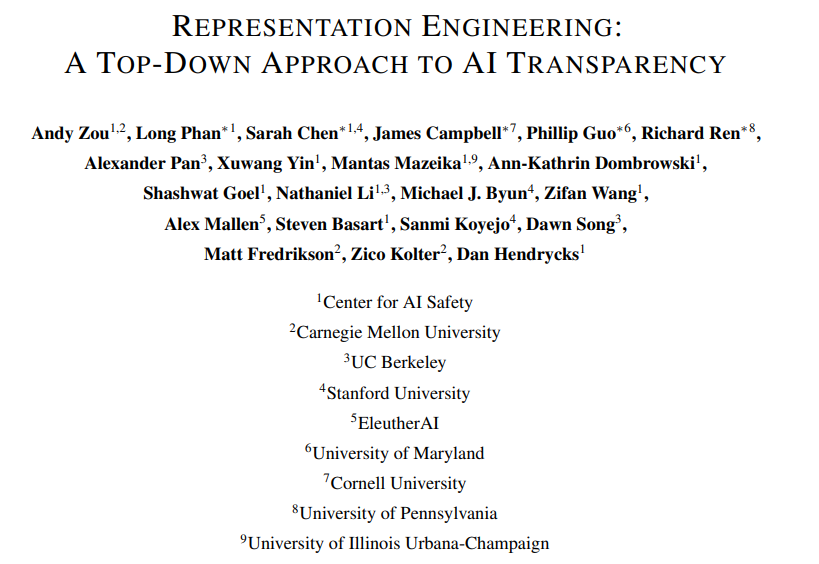 REPRESENTATION ENGINEERING:
A TOP-DOWN APPROACH TO AI TRANSPARENCY

Andy Zou$^{1,2}$, Long Phan$^{*1}$, Sarah Chen$^{*1,4}$, James Campbell$^{*7}$, Phillip Guo$^{*6}$, Richard Ren$^{*8}$, Alexander Pan$^{3}$, Xuwang Yin$^{1}$, Mantas Mazeika$^{1,9}$, Ann-Kathrin Dombrowski$^{1}$, Shashwat Goel$^{1}$, Nathaniel Li$^{1,3}$, Michael J. Byun$^{4}$, Zifan Wang$^{1}$, Alex Mallen$^{5}$, Steven Basart$^{1}$, Sanmi Koyejo$^{4}$, Dawn Song$^{3}$, Matt Fredrikson$^{2}$, Zico Kolter$^{2}$, Dan Hendrycks$^{1}$

$^{1}$Center for AI Safety
$^{2}$Carnegie Mellon University
$^{3}$UC Berkeley
$^{4}$Stanford University
$^{5}$EleutherAI
$^{6}$University of Maryland
$^{7}$Cornell University
$^{8}$University of Pennsylvania
$^{9}$University of Illinois Urbana-Champaign